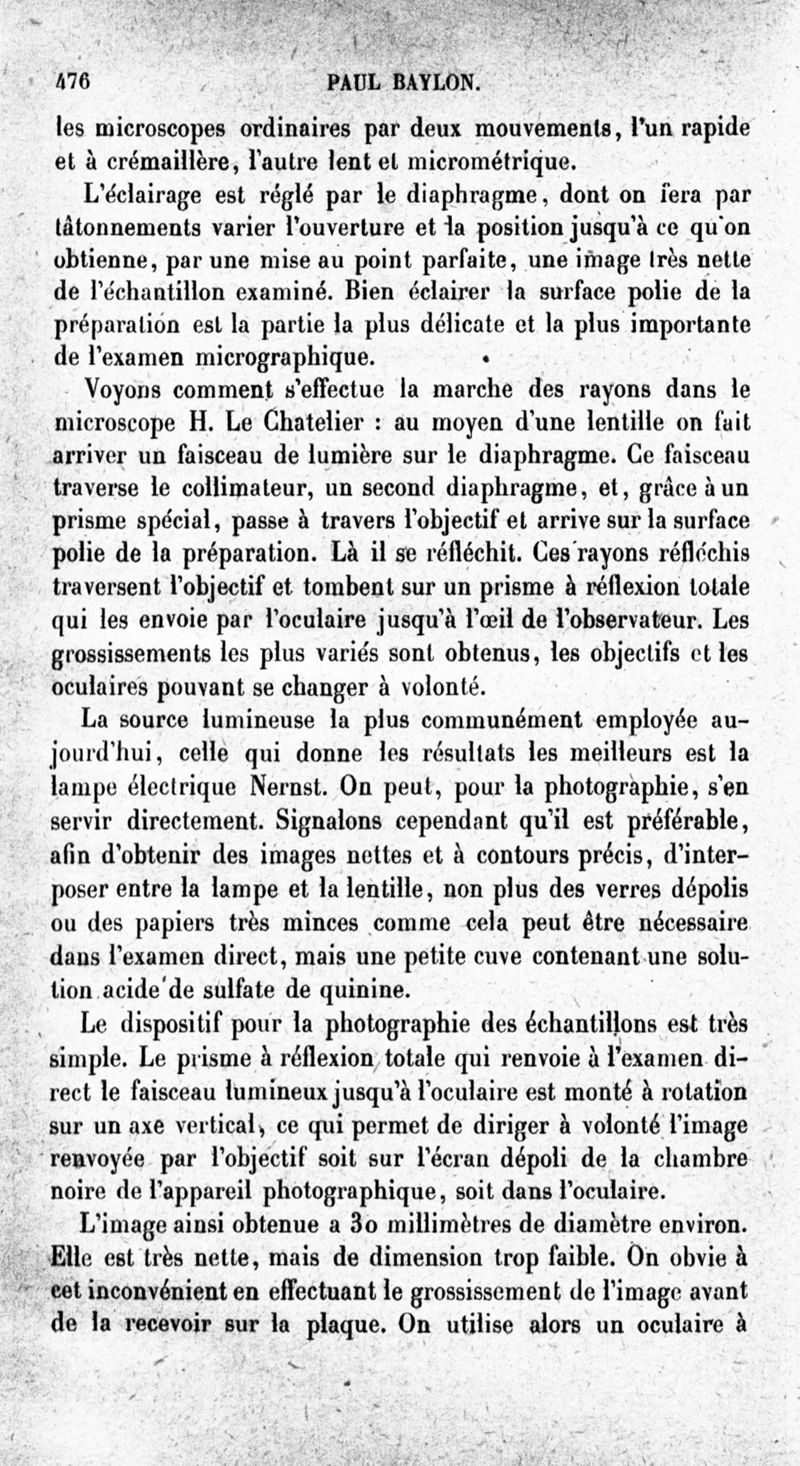 476 PAUL BAYLON.

les microscopes ordinaires par deux mouvements, l'un rapide et à crémaillère, l'autre lent et micrométrique.

L'éclairage est réglé par le diaphragme, dont on fera par tâtonnements varier l'ouverture et la position jusqu'à ce qu'on obtienne, par une mise au point parfaite, une image très nette de l'échantillon examiné. Bien éclairer la surface polie de la préparation est la partie la plus délicate et la plus importante de l'examen micrographique.

Voyons comment s'effectue la marche des rayons dans le microscope H. Le Chatelier : au moyen d'une lentille on fait arriver un faisceau de lumière sur le diaphragme. Ce faisceau traverse le collimateur, un second diaphragme, et, grâce à un prisme spécial, passe à travers l'objectif et arrive sur la surface polie de la préparation. Là il se réfléchit. Ces rayons réfléchis traversent l'objectif et tombent sur un prisme à réflexion totale qui les envoie par l'oculaire jusqu'à l'œil de l'observateur. Les grossissements les plus variés sont obtenus, les objectifs et les oculaires pouvant se changer à volonté.

La source lumineuse la plus communément employée aujourd'hui, celle qui donne les résultats les meilleurs est la lampe électrique Nernst. On peut, pour la photographie, s'en servir directement. Signalons cependant qu'il est préférable, afin d'obtenir des images nettes et à contours précis, d'interposer entre la lampe et la lentille, non plus des verres dépolis ou des papiers très minces comme cela peut être nécessaire dans l'examen direct, mais une petite cuve contenant une solution acide de sulfate de quinine.

Le dispositif pour la photographie des échantillons est très simple. Le prisme à réflexion totale qui renvoie à l'examen direct le faisceau lumineux jusqu'à l'oculaire est monté à rotation sur un axe vertical, ce qui permet de diriger à volonté l'image renvoyée par l'objectif soit sur l'écran dépoli de la chambre noire de l'appareil photographique, soit dans l'oculaire.

L'image ainsi obtenue a 30 millimètres de diamètre environ. Elle est très nette, mais de dimension trop faible. On obvie à cet inconvénient en effectuant le grossissement de l'image avant de la recevoir sur la plaque. On utilise alors un oculaire à